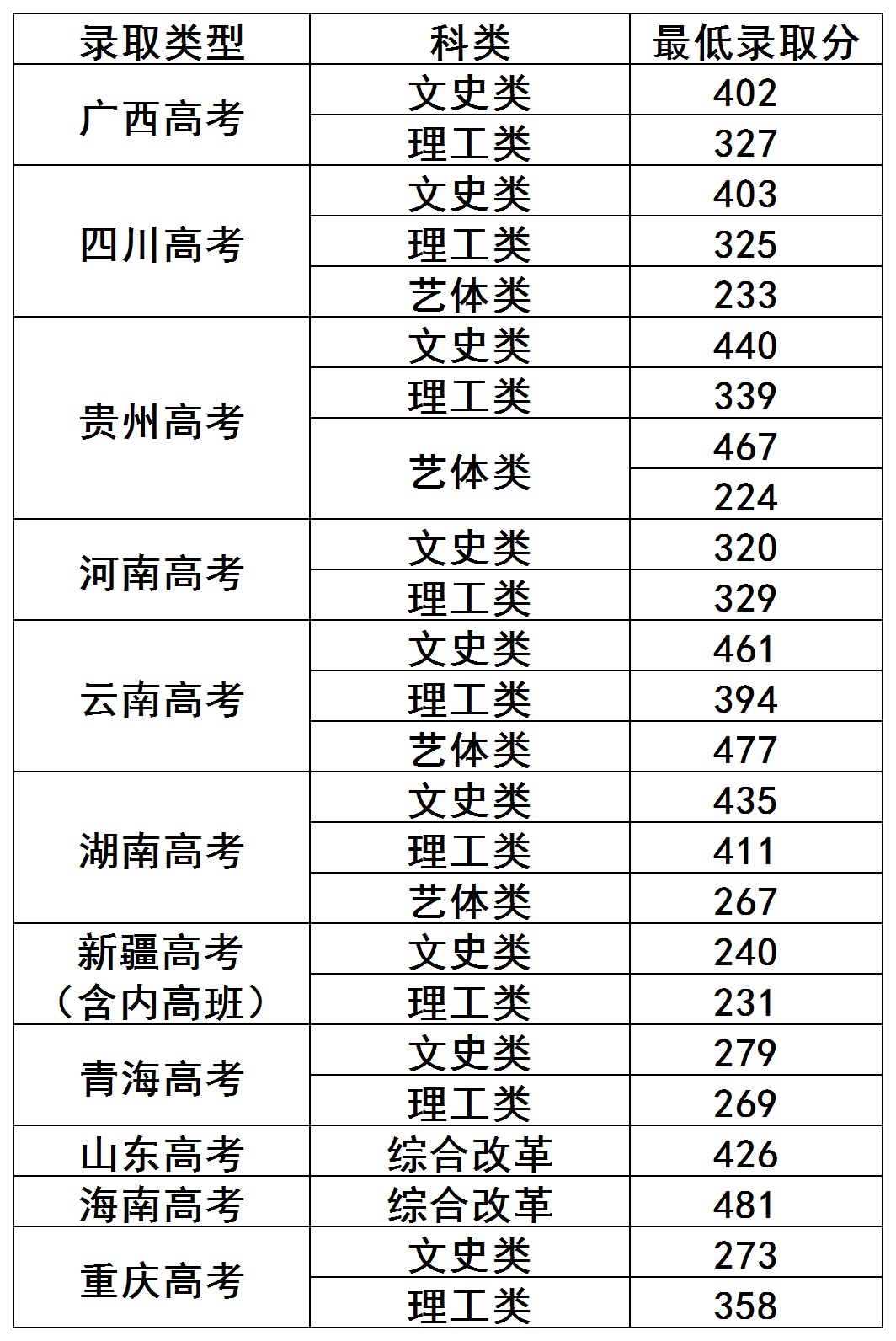 | 录取类型 | 科类 | 最低录取分 |
|---|---|---|
| 广西高考 | 文史类 | 402 |
|  | 理工类 | 327 |
| 四川高考 | 文史类 | 403 |
|  | 理工类 | 325 |
|  | 艺体类 | 233 |
| 贵州高考 | 文史类 | 440 |
|  | 理工类 | 339 |
|  | 艺体类 | 467 |
|  |  | 224 |
| 河南高考 | 文史类 | 320 |
|  | 理工类 | 329 |
| 云南高考 | 文史类 | 461 |
|  | 理工类 | 394 |
|  | 艺体类 | 477 |
| 湖南高考 | 文史类 | 435 |
|  | 理工类 | 411 |
|  | 艺体类 | 267 |
| 新疆高考（含内高班） | 文史类 | 240 |
|  | 理工类 | 231 |
| 青海高考 | 文史类 | 279 |
|  | 理工类 | 269 |
| 山东高考 | 综合改革 | 426 |
| 海南高考 | 综合改革 | 481 |
| 重庆高考 | 文史类 | 273 |
|  | 理工类 | 358 |